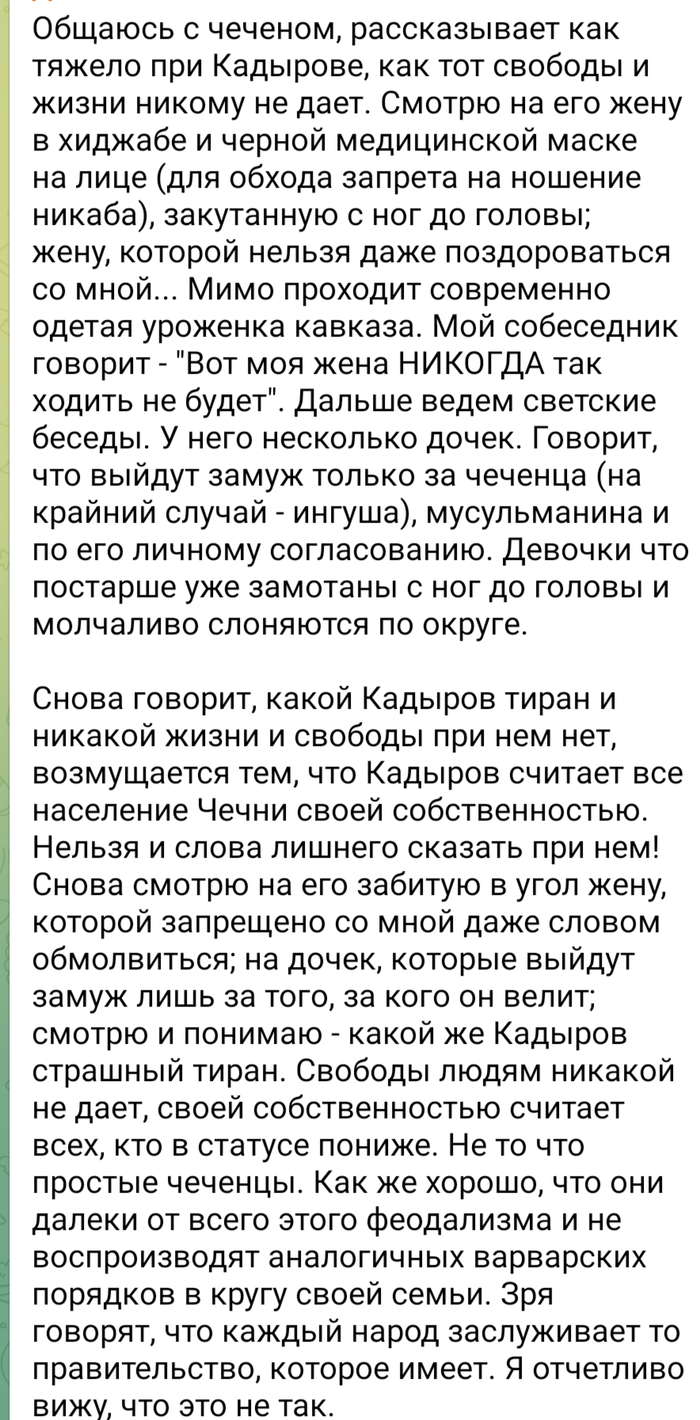 Общаюсь с чеченом, рассказывает как тяжело при Кадырове, как тот свободы и жизни никому не дает. Смотрю на его жену в хиджабе и черной медицинской маске на лице (для обхода запрета на ношение никаба), закутанную с ног до головы; жену, которой нельзя даже поздороваться со мной... Мимо проходит современно одетая уроженка кавказа. Мой собеседник говорит - "Вот моя жена НИКОГДА так ходить не будет". Дальше ведем светские беседы. У него несколько дочек. Говорит, что выйдут замуж только за чеченца (на крайний случай - ингуша), мусульманина и по его личному согласованию. Девочки что постарше уже замотаны с ног до головы и молчаливо слоняются по округе.

Снова говорит, какой Кадыров тиран и никакой жизни и свободы при нем нет, возмущается тем, что Кадыров считает все население Чечни своей собственностью. Нельзя и слова лишнего сказать при нем! Снова смотрю на его забитую в угол жену, которой запрещено со мной даже словом обмолвиться; на дочек, которые выйдут замуж лишь за того, за кого он велит; смотрю и понимаю - какой же Кадыров страшный тиран. Свободы людям никакой не дает, своей собственностью считает всех, кто в статусе пониже. Не то что простые чеченцы. Как же хорошо, что они далеки от всего этого феодализма и не воспроизводят аналогичных варварских порядков в кругу своей семьи. Зря говорят, что каждый народ заслуживает то правительство, которое имеет. Я отчетливо вижу, что это не так.